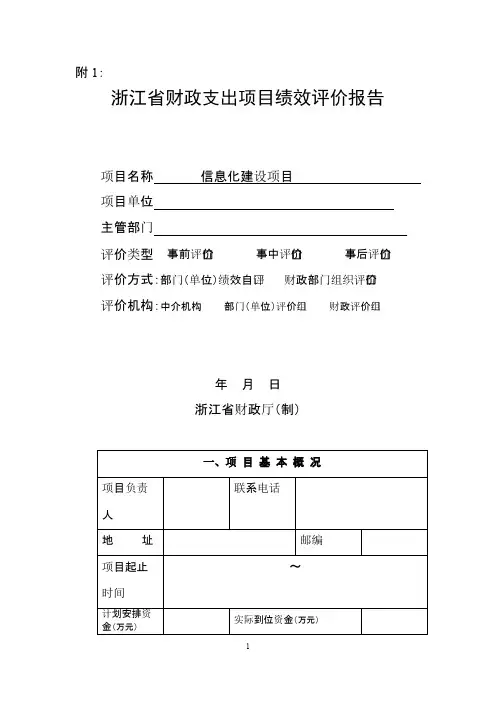 附 1:

浙江省财政支出项目绩效评价报告

项目名称 信息化建设项目

项目单位

主管部门

评价类型 事前评价 事中评价 事后评价

评价方式：部门(单位)绩效自评 财政部门组织评价

评价机构：中介机构 部门(单位)评价组 财政评价组

年 月 日

浙江省财政厅(制)

| 一、项 目 基 本 概 况 | | | | |
|---|---|---|---|---|
| 项目负责人 | | 联系电话 | | |
| 地 址 | | | 邮编 | |
| 项目起止时间 | ~ | | | |
| 计划安排资金(万元) | | 实际到位资金(万元) | | |

1